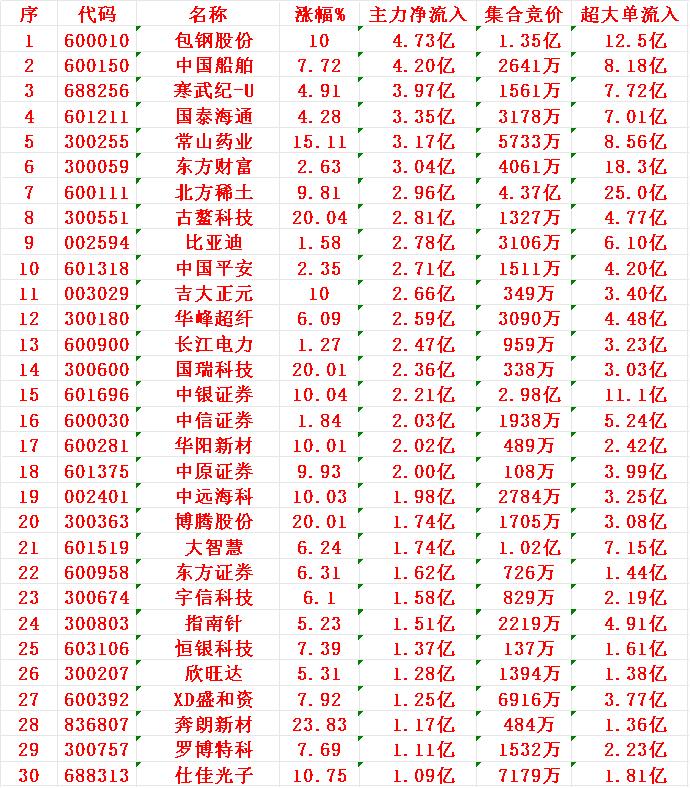 | 序 | 代码 | 名称 | 涨幅% | 主力净流入 | 集合竞价 | 超大单流入 |
|---|---|---|---|---|---|---|
| 1 | 600010 | 包钢股份 | 10 | 4.73亿 | 1.35亿 | 12.5亿 |
| 2 | 600150 | 中国船舶 | 7.72 | 4.20亿 | 2641万 | 8.18亿 |
| 3 | 688256 | 寒武纪-U | 4.91 | 3.97亿 | 1561万 | 7.72亿 |
| 4 | 601211 | 国泰海通 | 4.28 | 3.35亿 | 3178万 | 7.01亿 |
| 5 | 300255 | 常山药业 | 15.11 | 3.17亿 | 5733万 | 8.56亿 |
| 6 | 300059 | 东方财富 | 2.63 | 3.04亿 | 4061万 | 18.3亿 |
| 7 | 600111 | 北方稀土 | 9.81 | 2.96亿 | 4.37亿 | 25.0亿 |
| 8 | 300551 | 古鳌科技 | 20.04 | 2.81亿 | 1327万 | 4.77亿 |
| 9 | 002594 | 比亚迪 | 1.58 | 2.78亿 | 3106万 | 6.10亿 |
| 10 | 601318 | 中国平安 | 2.35 | 2.71亿 | 1511万 | 4.20亿 |
| 11 | 003029 | 吉大正元 | 10 | 2.66亿 | 349万 | 3.40亿 |
| 12 | 300180 | 华峰超纤 | 6.09 | 2.59亿 | 3090万 | 4.48亿 |
| 13 | 600900 | 长江电力 | 1.27 | 2.47亿 | 959万 | 3.23亿 |
| 14 | 300600 | 国瑞科技 | 20.01 | 2.36亿 | 338万 | 3.03亿 |
| 15 | 601696 | 中银证券 | 10.04 | 2.21亿 | 2.98亿 | 11.1亿 |
| 16 | 600030 | 中信证券 | 1.84 | 2.03亿 | 1938万 | 5.24亿 |
| 17 | 600281 | 华阳新材 | 10.01 | 2.02亿 | 489万 | 2.42亿 |
| 18 | 601375 | 中原证券 | 9.93 | 2.00亿 | 108万 | 3.99亿 |
| 19 | 002401 | 中远海科 | 10.03 | 1.98亿 | 2784万 | 3.25亿 |
| 20 | 300363 | 博腾股份 | 20.01 | 1.74亿 | 1705万 | 3.08亿 |
| 21 | 601519 | 大智慧 | 6.24 | 1.74亿 | 1.02亿 | 7.15亿 |
| 22 | 600958 | 东方证券 | 6.31 | 1.62亿 | 726万 | 1.44亿 |
| 23 | 300674 | 宇信科技 | 6.1 | 1.58亿 | 829万 | 2.19亿 |
| 24 | 300803 | 指南针 | 5.23 | 1.51亿 | 2219万 | 4.91亿 |
| 25 | 603106 | 恒银科技 | 7.39 | 1.37亿 | 137万 | 1.61亿 |
| 26 | 300207 | 欣旺达 | 5.31 | 1.28亿 | 1394万 | 1.38亿 |
| 27 | 600392 | XD盛和资 | 7.92 | 1.25亿 | 6916万 | 3.77亿 |
| 28 | 836807 | 奔朗新材 | 23.83 | 1.17亿 | 484万 | 1.36亿 |
| 29 | 300757 | 罗博特科 | 7.69 | 1.11亿 | 1532万 | 2.23亿 |
| 30 | 688313 | 仕佳光子 | 10.75 | 1.09亿 | 7179万 | 1.81亿 |